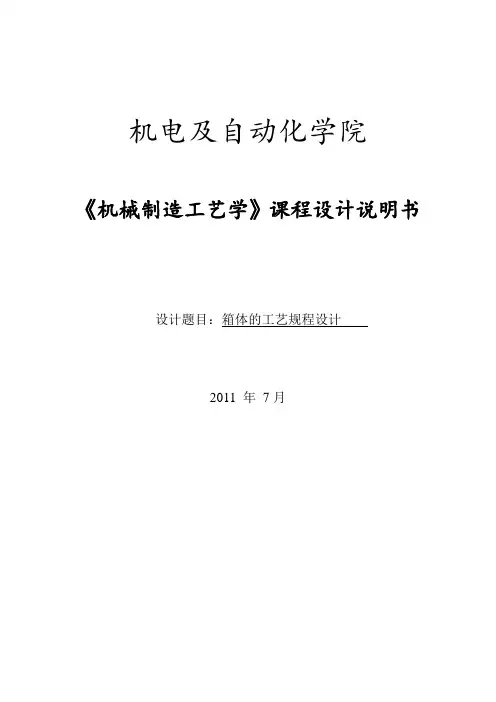 机电及自动化学院

《机械制造工艺学》课程设计说明书

设计题目：箱体的工艺规程设计

2011年7月